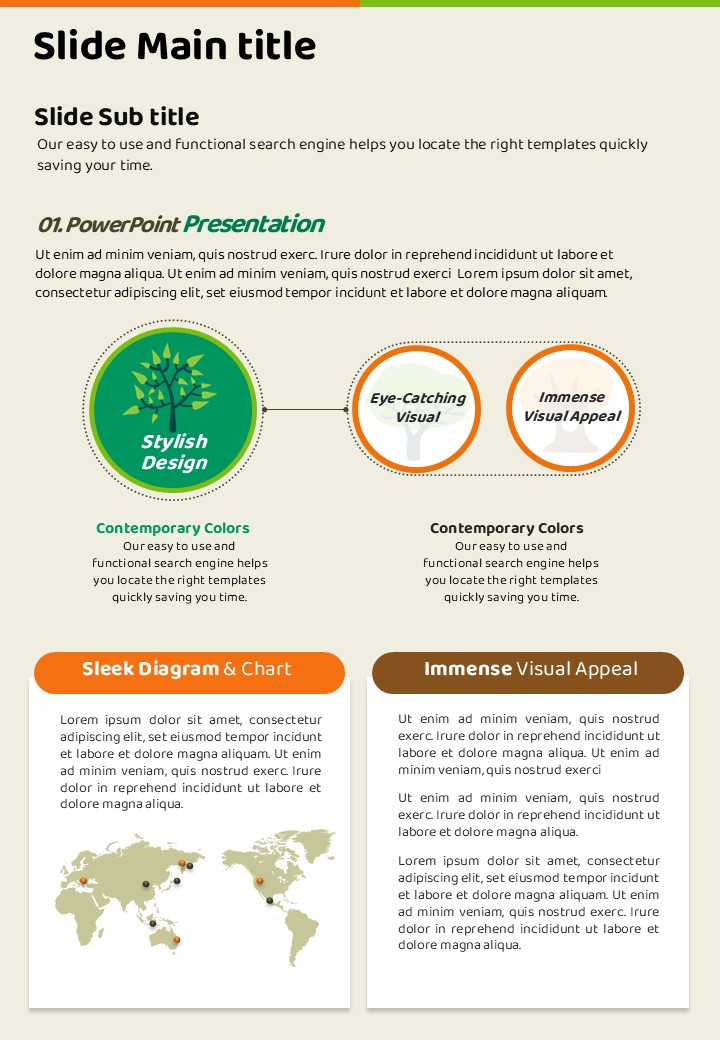 Slide Main title

Slide Sub title

Our easy to use and functional search engine helps you locate the right templates quickly saving your time.

01. PowerPoint Presentation

Ut enim ad minim veniam, quis nostrud exerc. Irure dolor in reprehend incididunt ut labore et dolore magna aliqua. Ut enim ad minim veniam, quis nostrud exerci Lorem ipsum dolor sit amet, consectetur adipiscing elit, set eiusmod tempor incidunt et labore et dolore magna aliquam.

Stylish Design

Eye-Catching Visual

Immense Visual Appeal

Contemporary Colors
Our easy to use and functional search engine helps you locate the right templates quickly saving you time.

Contemporary Colors
Our easy to use and functional search engine helps you locate the right templates quickly saving you time.

Sleek Diagram & Chart

Lorem ipsum dolor sit amet, consectetur adipiscing elit, set eiusmod tempor incidunt et labore et dolore magna aliquam. Ut enim ad minim veniam, quis nostrud exerc. Irure dolor in reprehend incididunt ut labore et dolore magna aliqua.

Immense Visual Appeal

Ut enim ad minim veniam, quis nostrud exerc. Irure dolor in reprehend incididunt ut labore et dolore magna aliqua. Ut enim ad minim veniam, quis nostrud exerci

Ut enim ad minim veniam, quis nostrud exerc. Irure dolor in reprehend incididunt ut labore et dolore magna aliqua.

Lorem ipsum dolor sit amet, consectetur adipiscing elit, set eiusmod tempor incidunt et labore et dolore magna aliquam. Ut enim ad minim veniam, quis nostrud exerc. Irure dolor in reprehend incididunt ut labore et dolore magna aliqua.